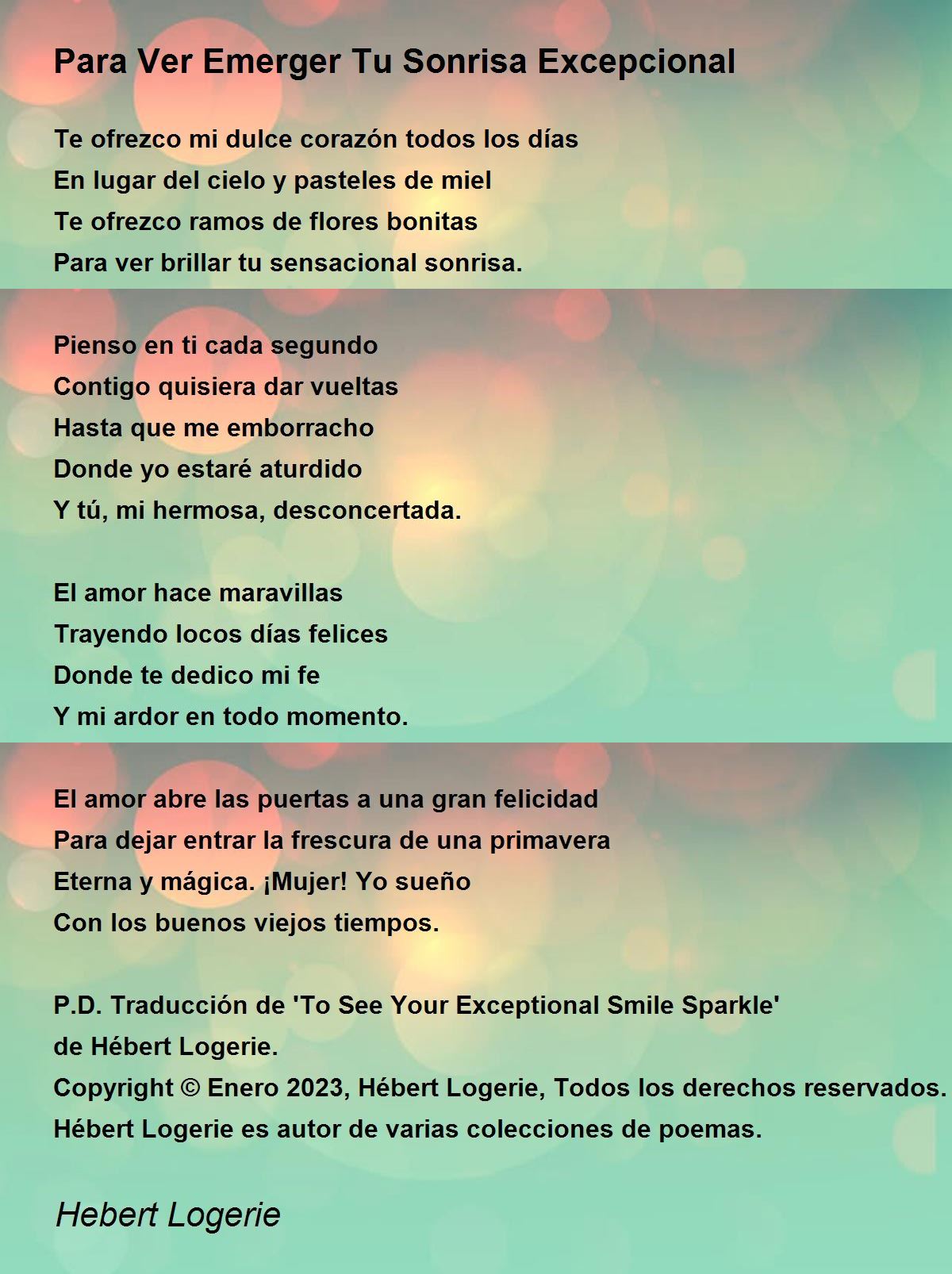 Para Ver Emerger Tu Sonrisa Excepcional

Te ofrezco mi dulce corazón todos los días
En lugar del cielo y pasteles de miel
Te ofrezco ramos de flores bonitas
Para ver brillar tu sensacional sonrisa.

Pienso en ti cada segundo
Contigo quisiera dar vueltas
Hasta que me emborracho
Donde yo estaré aturdido
Y tú, mi hermosa, desconcertada.

El amor hace maravillas
Trayendo locos días felices
Donde te dedico mi fe
Y mi ardor en todo momento.

El amor abre las puertas a una gran felicidad
Para dejar entrar la frescura de una primavera
Eterna y mágica. ¡Mujer! Yo sueño
Con los buenos viejos tiempos.

P.D. Traducción de 'To See Your Exceptional Smile Sparkle'
de Hébert Logerie.
Copyright © Enero 2023, Hébert Logerie, Todos los derechos reservados.
Hébert Logerie es autor de varias colecciones de poemas.

Hebert Logerie